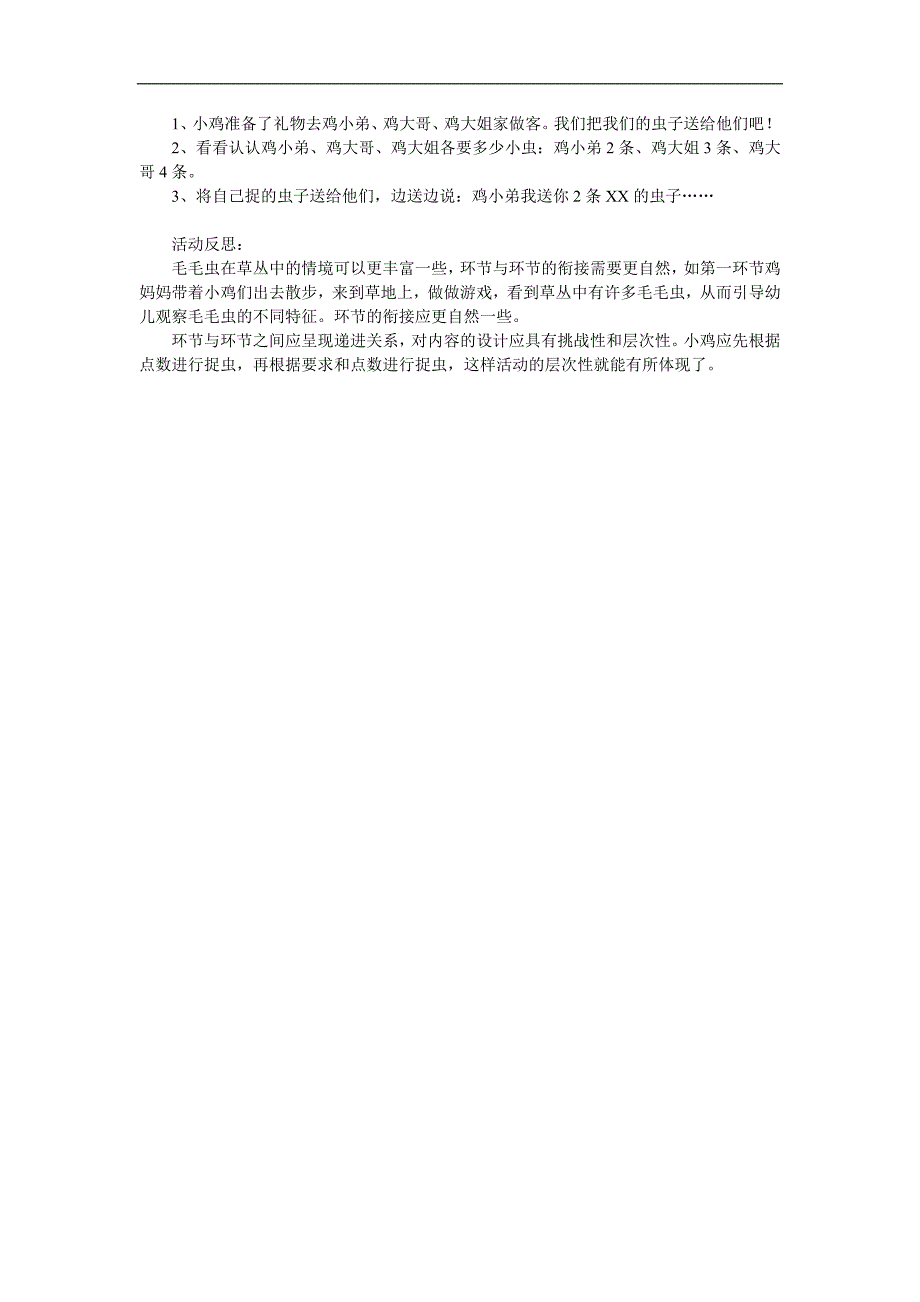 1、小鸡准备了礼物去鸡小弟、鸡大哥、鸡大姐家做客。我们把我们的虫子送给他们吧！

2、看看认认鸡小弟、鸡大哥、鸡大姐各要多少小虫：鸡小弟2条、鸡大姐3条、鸡大哥4条。

3、将自己捉的虫子送给他们，边送边说：鸡小弟我送你2条XX的虫子……

活动反思：

毛毛虫在草丛中的情境可以更丰富一些，环节与环节的衔接需要更自然，如第一环节鸡妈妈带着小鸡们出去散步，来到草地上，做做游戏，看到草丛中有许多毛毛虫，从而引导幼儿观察毛毛虫的不同特征。环节的衔接应更自然一些。

环节与环节之间应呈现递进关系，对内容的设计应具有挑战性和层次性。小鸡应先根据点数进行捉虫，再根据要求和点数进行捉虫，这样活动的层次性就能有所体现了。